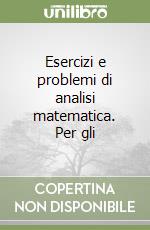 unilibro

Esercizi e problemi di analisi matematica. Per gli

COPERTINA NON DISPONIBILE